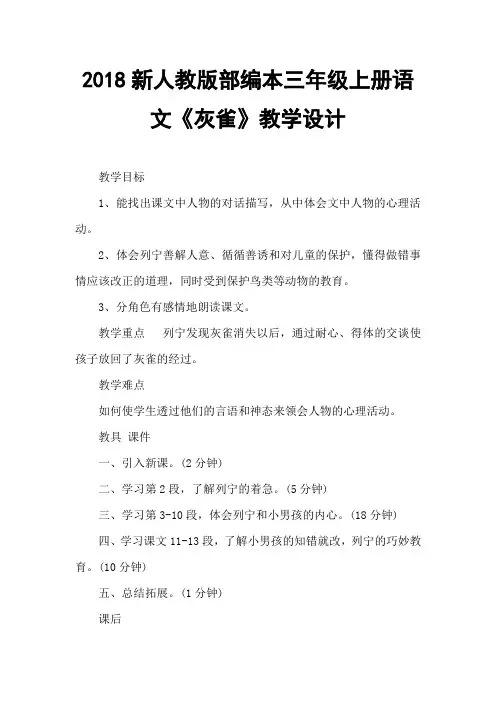 2018 新人教版部编本三年级上册语文《灰雀》教学设计

教学目标

1、能找出课文中人物的对话描写，从中体会文中人物的心理活动。

2、体会列宁善解人意、循循善诱和对儿童的保护，懂得做错事情应该改正的道理，同时受到保护鸟类等动物的教育。

3、分角色有感情地朗读课文。

教学重点　列宁发现灰雀消失以后，通过耐心、得体的交谈使孩子放回了灰雀的经过。

教学难点

如何使学生透过他们的言语和神态来领会人物的心理活动。

教具 课件

一、引入新课。(2 分钟)

二、学习第 2 段，了解列宁的着急。(5 分钟)

三、学习第 3-10 段，体会列宁和小男孩的内心。(18 分钟)

四、学习课文 11-13 段，了解小男孩的知错就改，列宁的巧妙教育。(10 分钟)

五、总结拓展。(1 分钟)

课后